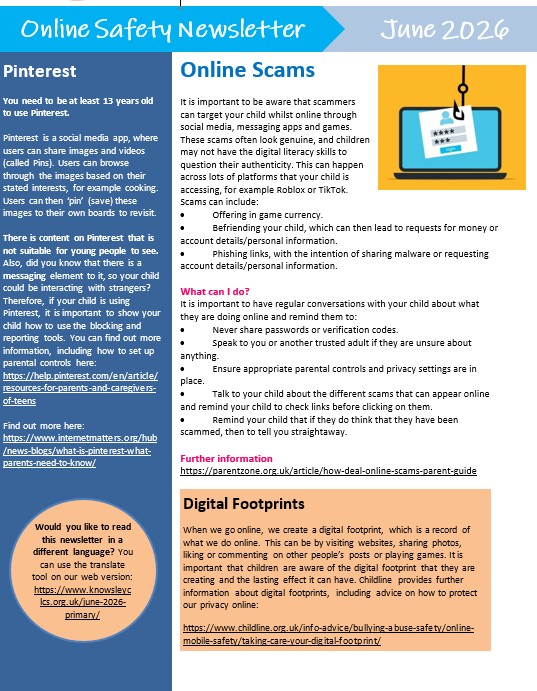 Online Safety Newsletter

June 2026

Pinterest

You need to be at least 13 years old to use Pinterest.

Pinterest is a social media app, where users can share images and videos (called Pins). Users can browse through the images based on their stated interests, for example cooking. Users can then 'pin' (save) these images to their own boards to revisit.

There is content on Pinterest that is not suitable for young people to see. Also, did you know that there is a messaging element to it, so your child could be interacting with strangers? Therefore, if your child is using Pinterest, it is important to show your child how to use the blocking and reporting tools. You can find out more information, including how to set up parental controls here: https://help.pinterest.com/en/article/resources-for-parents-and-caregivers-of-teens

Find out more here: https://www.internetmatters.org/hub/news-blogs/what-is-pinterest-what-parents-need-to-know/

Would you like to read this newsletter in a different language? You can use the translate tool on our web version: https://www.knowsleyclcs.org.uk/june-2026-primary/

Online Scams

It is important to be aware that scammers can target your child whilst online through social media, messaging apps and games. These scams often look genuine, and children may not have the digital literacy skills to question their authenticity. This can happen across lots of platforms that your child is accessing, for example Roblox or TikTok.
Scams can include:
• Offering in game currency.
• Befriending your child, which can then lead to requests for money or account details/personal information.
• Phishing links, with the intention of sharing malware or requesting account details/personal information.

What can I do?
It is important to have regular conversations with your child about what they are doing online and remind them to:
• Never share passwords or verification codes.
• Speak to you or another trusted adult if they are unsure about anything.
• Ensure appropriate parental controls and privacy settings are in place.
• Talk to your child about the different scams that can appear online and remind your child to check links before clicking on them.
• Remind your child that if they do think that they have been scammed, then to tell you straightaway.

Further information
https://parentzone.org.uk/article/how-deal-online-scams-parent-guide

Digital Footprints

When we go online, we create a digital footprint, which is a record of what we do online. This can be by visiting websites, sharing photos, liking or commenting on other people's posts or playing games. It is important that children are aware of the digital footprint that they are creating and the lasting effect it can have. Childline provides further information about digital footprints, including advice on how to protect our privacy online:

https://www.childline.org.uk/info-advice/bullying-abuse-safety/online-mobile-safety/taking-care-your-digital-footprint/